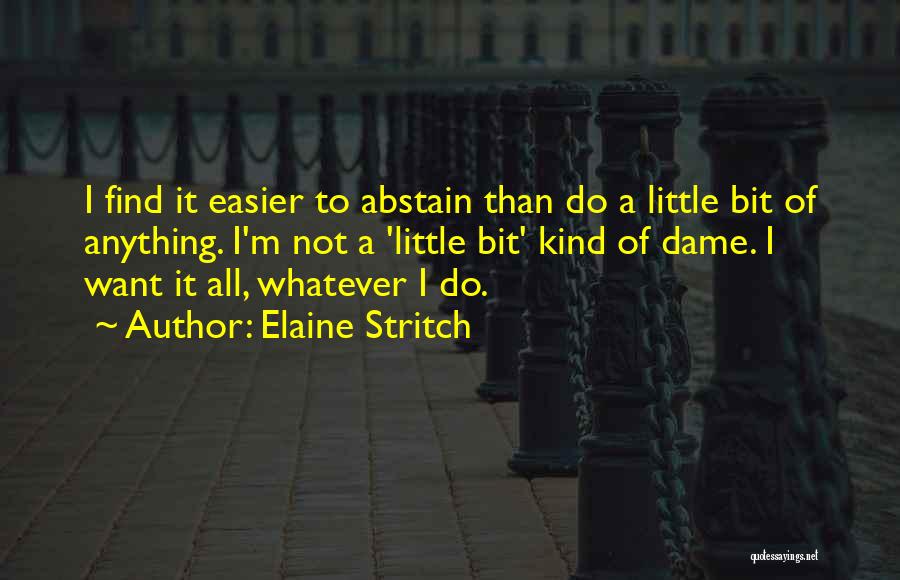 I find it easier to abstain than do a little bit of anything. I'm not a 'little bit' kind of dame. I want it all, whatever I do.

~ Author: Elaine Stritch

quotessayings.net